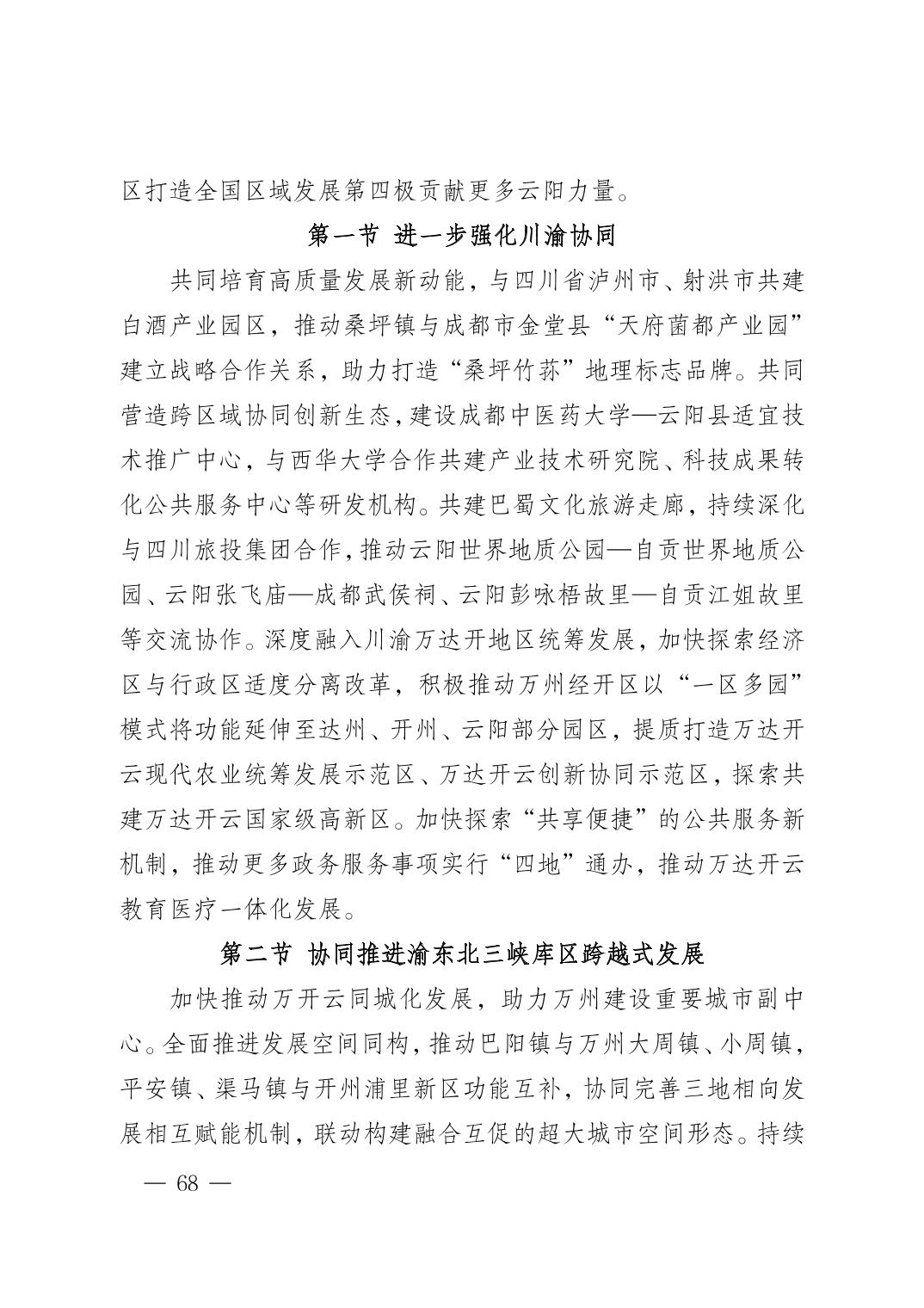 区打造全国区域发展第四极贡献更多云阳力量。

第一节 进一步强化川渝协同

共同培育高质量发展新动能，与四川省泸州市、射洪市共建白酒产业园区，推动桑坪镇与成都市金堂县“天府菌都产业园”建立战略合作关系，助力打造“桑坪竹荪”地理标志品牌。共同营造跨区域协同创新生态，建设成都中医药大学—云阳县适宜技术推广中心，与西华大学合作共建产业技术研究院、科技成果转化公共服务中心等研发机构。共建巴蜀文化旅游走廊，持续深化与四川旅投集团合作，推动云阳世界地质公园—自贡世界地质公园、云阳张飞庙—成都武侯祠、云阳彭咏梧故里—自贡江姐故里等交流协作。深度融入川渝万达开地区统筹发展，加快探索经济区与行政区适度分离改革，积极推动万州经开区以“一区多园”模式将功能延伸至达州、开州、云阳部分园区，提质打造万达开云现代农业统筹发展示范区、万达开云创新协同示范区，探索共建万达开云国家级高新区。加快探索“共享便捷”的公共服务新机制，推动更多政务服务事项实行“四地”通办，推动万达开云教育医疗一体化发展。

第二节 协同推进渝东北三峡库区跨越式发展

加快推动万开云同城化发展，助力万州建设重要城市副中心。全面推进发展空间同构，推动巴阳镇与万州大周镇、小周镇，平安镇、渠马镇与开州浦里新区功能互补，协同完善三地相向发展相互赋能机制，联动构建融合互促的超大城市空间形态。持续

— 68 —